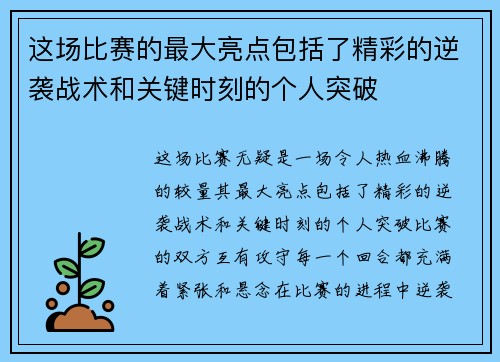 这场比赛的最大亮点包括了精彩的逆袭战术和关键时刻的个人突破

这场比赛无疑是一场令人热血沸腾的较量其最大亮点包括了精彩的逆袭战术和关键时刻的个人突破比赛的双方互有攻守每一个回合都充满着紧张和悬念在比赛的进程中逆袭